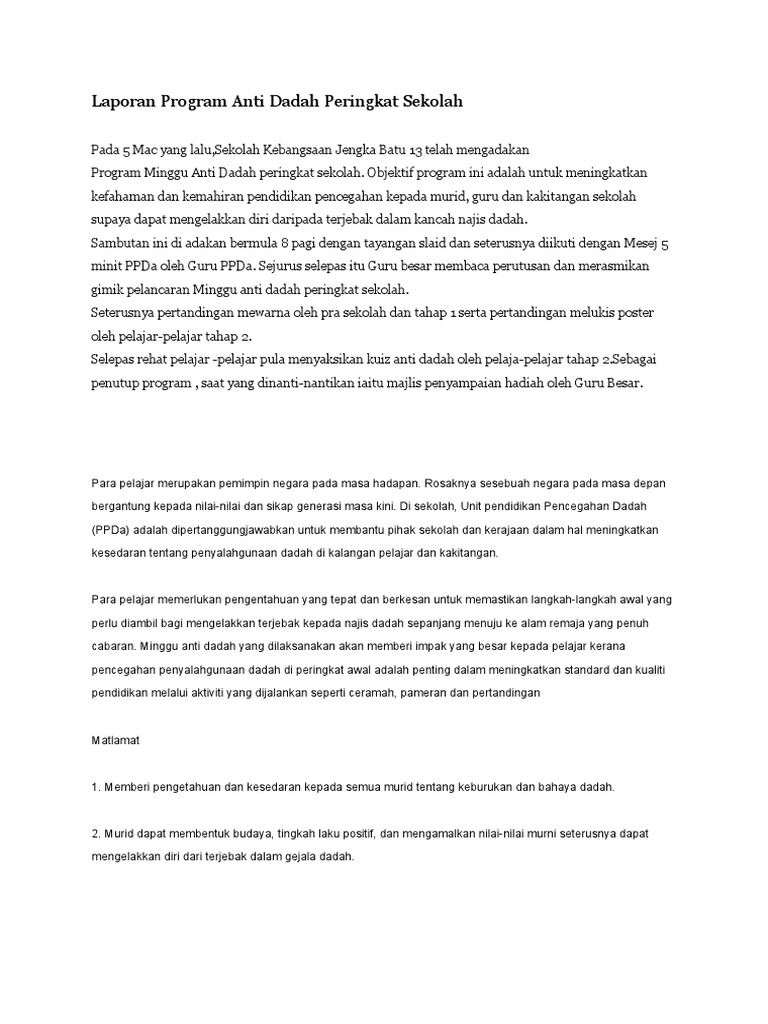 Laporan Program Anti Dadah Peringkat Sekolah

Pada 5 Mac yang lalu,Sekolah Kebangsaan Jengka Batu 13 telah mengadakan
Program Minggu Anti Dadah peringkat sekolah. Objektif program ini adalah untuk meningkatkan kefahaman dan kemahiran pendidikan pencegahan kepada murid, guru dan kakitangan sekolah supaya dapat mengelakkan diri daripada terjebak dalam kancah najis dadah.
Sambutan ini di adakan bermula 8 pagi dengan tayangan slaid dan seterusnya diikuti dengan Mesej 5 minit PPDa oleh Guru PPDa. Sejurus selepas itu Guru besar membaca perutusan dan merasmikan gimik pelancaran Minggu anti dadah peringkat sekolah.
Seterusnya pertandingan mewarna oleh pra sekolah dan tahap 1 serta pertandingan melukis poster oleh pelajar-pelajar tahap 2.
Selepas rehat pelajar -pelajar pula menyaksikan kuiz anti dadah oleh pelaja-pelajar tahap 2.Sebagai penutup program , saat yang dinanti-nantikan iaitu majlis penyampaian hadiah oleh Guru Besar.

Para pelajar merupakan pemimpin negara pada masa hadapan. Rosaknya sesebuah negara pada masa depan bergantung kepada nilai-nilai dan sikap generasi masa kini. Di sekolah, Unit pendidikan Pencegahan Dadah (PPDa) adalah dipertanggungjawabkan untuk membantu pihak sekolah dan kerajaan dalam hal meningkatkan kesedaran tentang penyalahgunaan dadah di kalangan pelajar dan kakitangan.

Para pelajar memerlukan pengentahuan yang tepat dan berkesan untuk memastikan langkah-langkah awal yang perlu diambil bagi mengelakkan terjebak kepada najis dadah sepanjang menuju ke alam remaja yang penuh cabaran. Minggu anti dadah yang dilaksanakan akan memberi impak yang besar kepada pelajar kerana pencegahan penyalahgunaan dadah di peringkat awal adalah penting dalam meningkatkan standard dan kualiti pendidikan melalui aktiviti yang dijalankan seperti ceramah, pameran dan pertandingan

Matlamat

1. Memberi pengetahuan dan kesedaran kepada semua murid tentang keburukan dan bahaya dadah.

2. Murid dapat membentuk budaya, tingkah laku positif, dan mengamalkan nilai-nilai murni seterusnya dapat mengelakkan diri dari terjebak dalam gejala dadah.